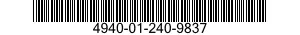 4940-01-240-9837